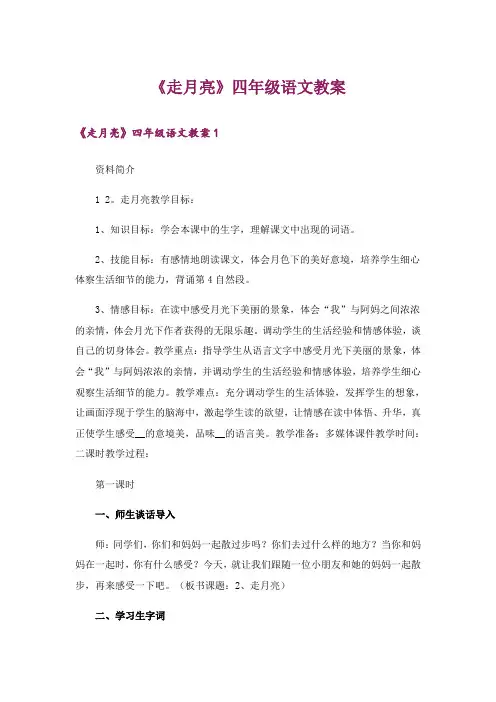 《走月亮》四年级语文教案

《走月亮》四年级语文教案1

资料简介

1 2。走月亮教学目标：

1、知识目标：学会本课中的生字，理解课文中出现的词语。

2、技能目标：有感情地朗读课文，体会月色下的美好意境，培养学生细心体察生活细节的能力，背诵第4自然段。

3、情感目标：在读中感受月光下美丽的景象，体会“我”与阿妈之间浓浓的亲情，体会月光下作者获得的无限乐趣。调动学生的生活经验和情感体验，谈自己的切身体会。教学重点：指导学生从语言文字中感受月光下美丽的景象，体会“我”与阿妈浓浓的亲情，并调动学生的生活经验和情感体验，培养学生细心观察生活细节的能力。教学难点：充分调动学生的生活体验，发挥学生的想象，让画面浮现于学生的脑海中，激起学生读的欲望，让情感在读中体悟、升华，真正使学生感受__的意境美，品味__的语言美。教学准备：多媒体课件教学时间：二课时教学过程：

第一课时

一、师生谈话导入

师：同学们，你们和妈妈一起散过步吗？你们去过什么样的地方？当你和妈妈在一起时，你有什么感受？今天，就让我们跟随一位小朋友和她的妈妈一起散步，再来感受一下吧。（板书课题：2、走月亮）

二、学习生字词